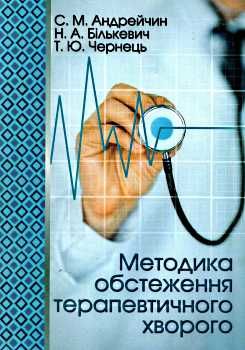 С. М. Андрейчин
Н. А. Бількевич
Т. Ю. Чернець

Методика обстеження терапевтичного хворого